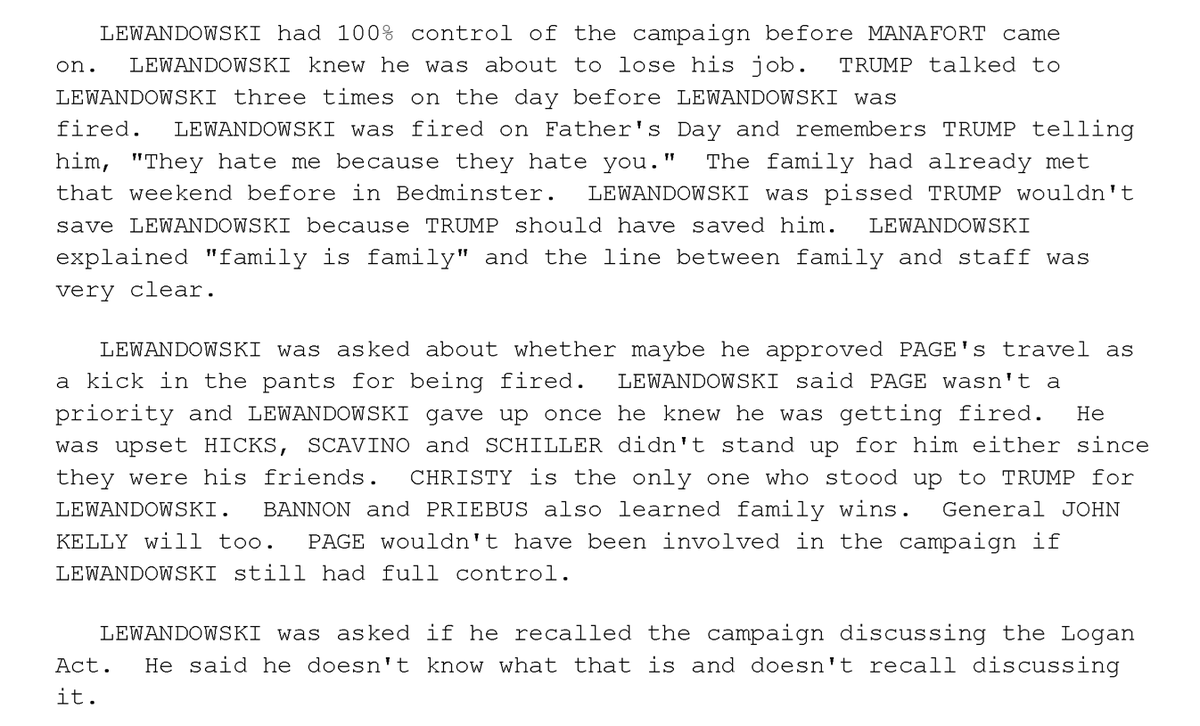 LEWANDOWSKI had 100% control of the campaign before MANAFORT came on. LEWANDOWSKI knew he was about to lose his job. TRUMP talked to LEWANDOWSKI three times on the day before LEWANDOWSKI was fired. LEWANDOWSKI was fired on Father's Day and remembers TRUMP telling him, "They hate me because they hate you." The family had already met that weekend before in Bedminster. LEWANDOWSKI was pissed TRUMP wouldn't save LEWANDOWSKI because TRUMP should have saved him. LEWANDOWSKI explained "family is family" and the line between family and staff was very clear.

LEWANDOWSKI was asked about whether maybe he approved PAGE's travel as a kick in the pants for being fired. LEWANDOWSKI said PAGE wasn't a priority and LEWANDOWSKI gave up once he knew he was getting fired. He was upset HICKS, SCAVINO and SCHILLER didn't stand up for him either since they were his friends. CHRISTY is the only one who stood up to TRUMP for LEWANDOWSKI. BANNON and PRIEBUS also learned family wins. General JOHN KELLY will too. PAGE wouldn't have been involved in the campaign if LEWANDOWSKI still had full control.

LEWANDOWSKI was asked if he recalled the campaign discussing the Logan Act. He said he doesn't know what that is and doesn't recall discussing it.